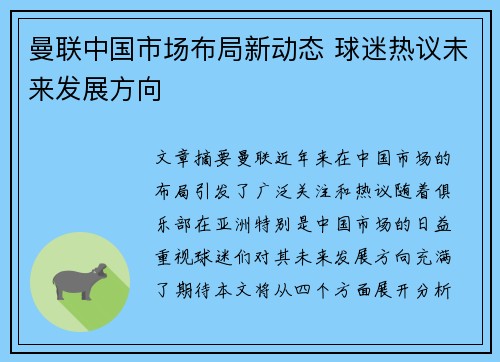 曼联中国市场布局新动态 球迷热议未来发展方向

文章摘要曼联近年来在中国市场的布局引发了广泛关注和热议随着俱乐部在亚洲特别是中国市场的日益重视球迷们对其未来发展方向充满了期待本文将从四个方面展开分析